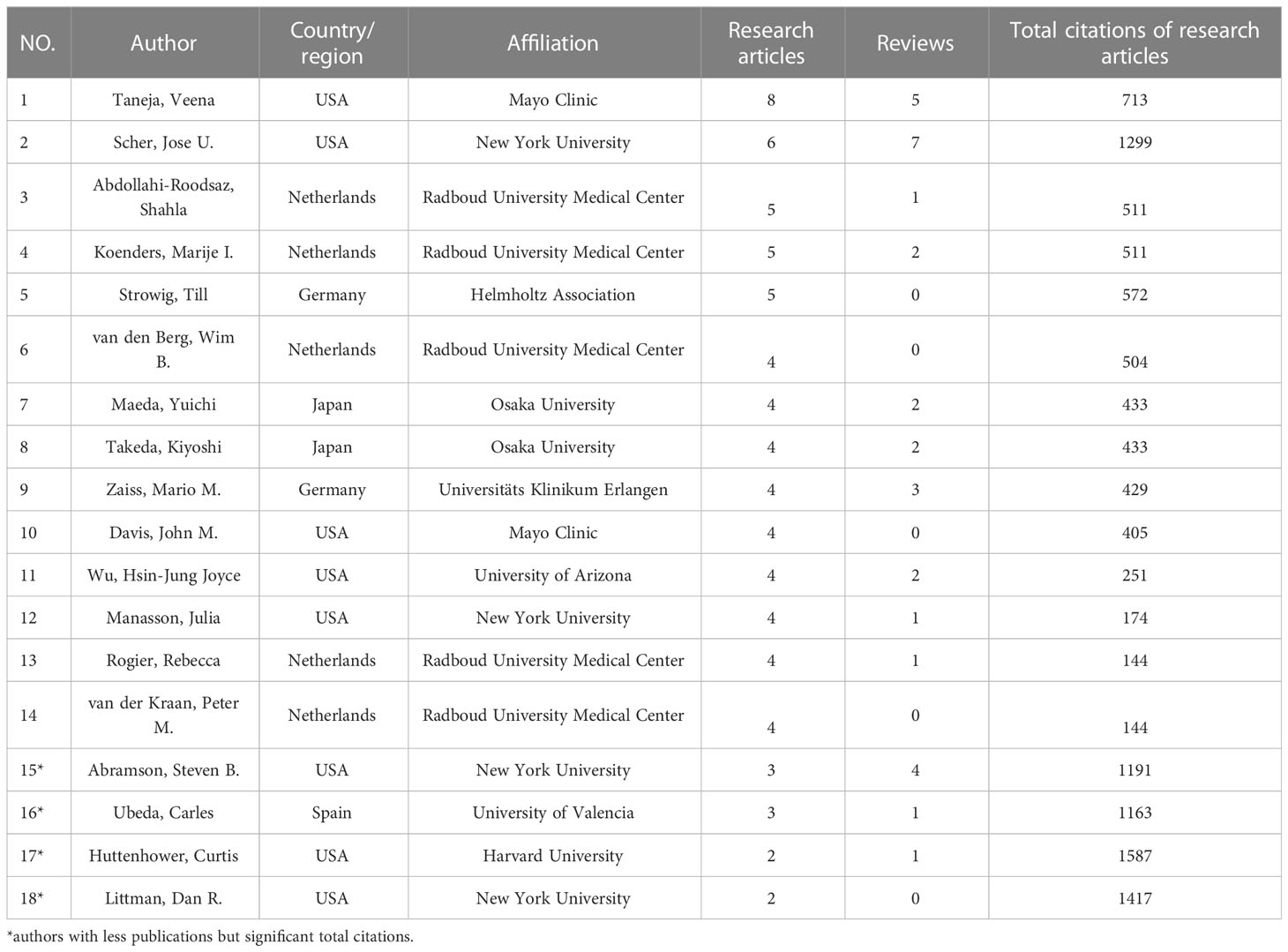 | NO. | Author | Country/ region | Affiliation | Research articles | Reviews | Total citations of research articles |
|---|---|---|---|---|---|---|
| 1 | Taneja, Veena | USA | Mayo Clinic | 8 | 5 | 713 |
| 2 | Scher, Jose U. | USA | New York University | 6 | 7 | 1299 |
| 3 | Abdollahi-Roodsaz, Shahla | Netherlands | Radboud University Medical Center | 5 | 1 | 511 |
| 4 | Koenders, Marije I. | Netherlands | Radboud University Medical Center | 5 | 2 | 511 |
| 5 | Strowig, Till | Germany | Helmholtz Association | 5 | 0 | 572 |
| 6 | van den Berg, Wim B. | Netherlands | Radboud University Medical Center | 4 | 0 | 504 |
| 7 | Maeda, Yuichi | Japan | Osaka University | 4 | 2 | 433 |
| 8 | Takeda, Kiyoshi | Japan | Osaka University | 4 | 2 | 433 |
| 9 | Zaiss, Mario M. | Germany | Universitäts Klinikum Erlangen | 4 | 3 | 429 |
| 10 | Davis, John M. | USA | Mayo Clinic | 4 | 0 | 405 |
| 11 | Wu, Hsin-Jung Joyce | USA | University of Arizona | 4 | 2 | 251 |
| 12 | Manasson, Julia | USA | New York University | 4 | 1 | 174 |
| 13 | Rogier, Rebecca | Netherlands | Radboud University Medical Center | 4 | 1 | 144 |
| 14 | van der Kraan, Peter M. | Netherlands | Radboud University Medical Center | 4 | 0 | 144 |
| 15* | Abramson, Steven B. | USA | New York University | 3 | 4 | 1191 |
| 16* | Ubeda, Carles | Spain | University of Valencia | 3 | 1 | 1163 |
| 17* | Huttenhower, Curtis | USA | Harvard University | 2 | 1 | 1587 |
| 18* | Littman, Dan R. | USA | New York University | 2 | 0 | 1417 |

*authors with less publications but significant total citations.